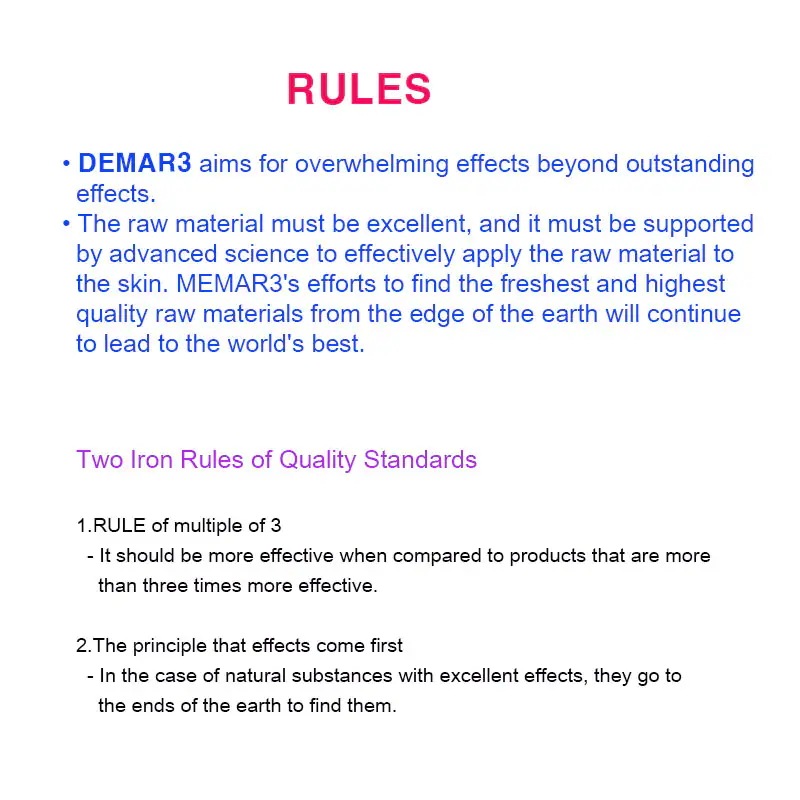 RULES

• DEMAR3 aims for overwhelming effects beyond outstanding effects.
• The raw material must be excellent, and it must be supported by advanced science to effectively apply the raw material to the skin. MEMAR3's efforts to find the freshest and highest quality raw materials from the edge of the earth will continue to lead to the world's best.

Two Iron Rules of Quality Standards

1.RULE of multiple of 3
- It should be more effective when compared to products that are more than three times more effective.

2.The principle that effects come first
- In the case of natural substances with excellent effects, they go to the ends of the earth to find them.